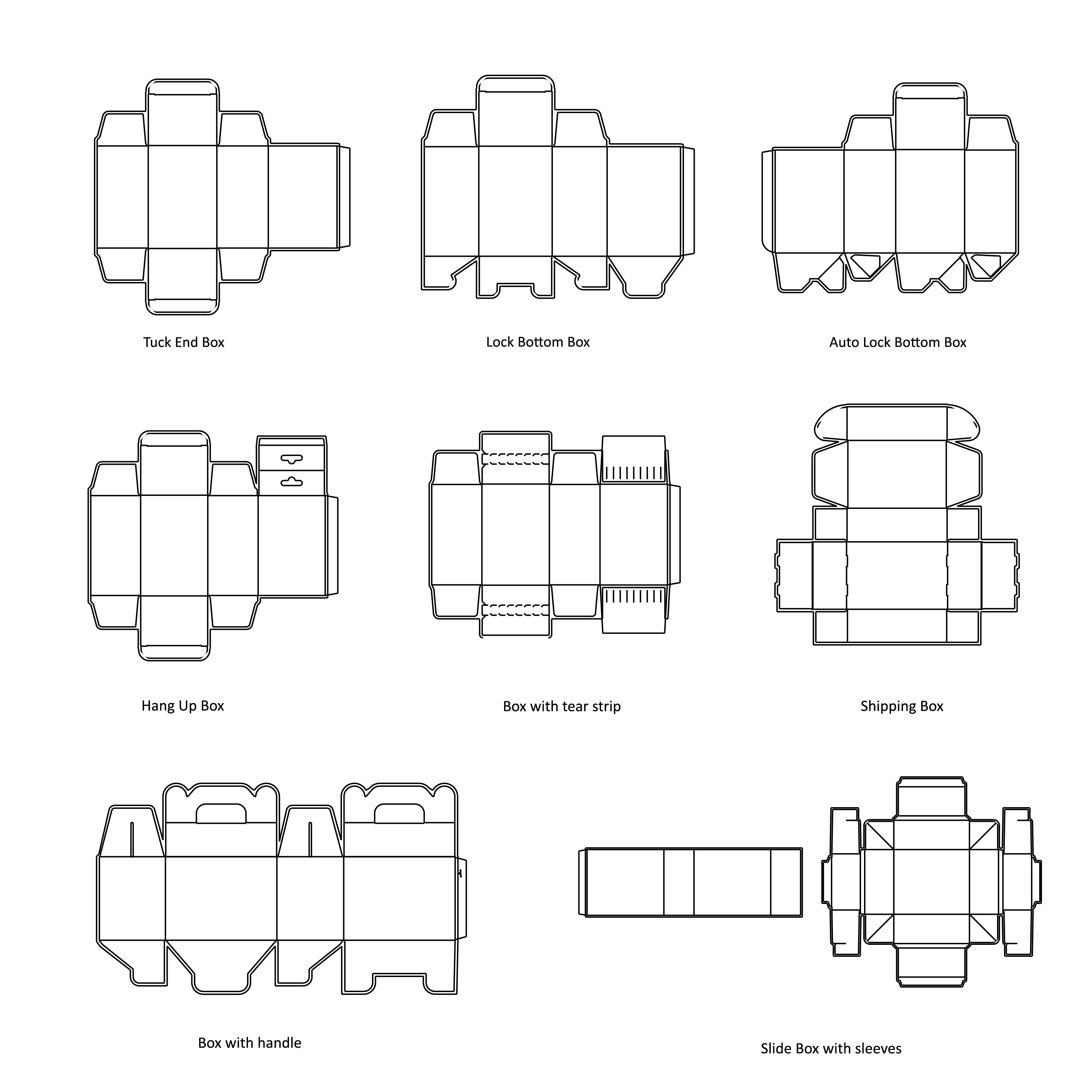 Tuck End Box

Lock Bottom Box

Auto Lock Bottom Box

Hang Up Box

Box with tear strip

Shipping Box

Box with handle

Slide Box with sleeves